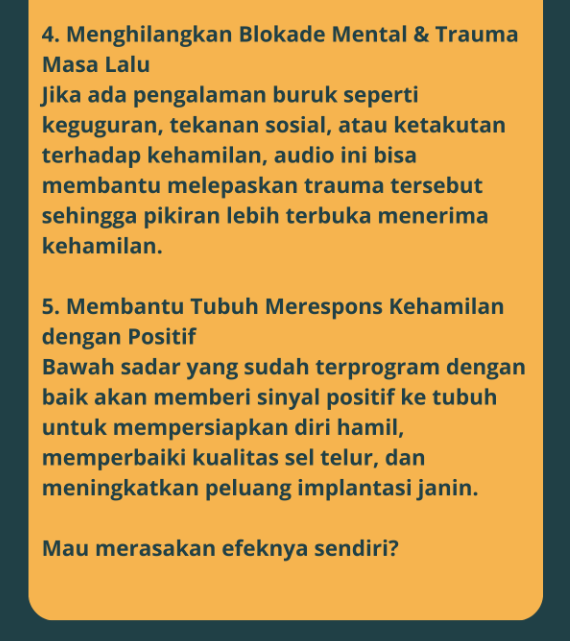 4. Menghilangkan Blokade Mental & Trauma Masa Lalu
Jika ada pengalaman buruk seperti keguguran, tekanan sosial, atau ketakutan terhadap kehamilan, audio ini bisa membantu melepaskan trauma tersebut sehingga pikiran lebih terbuka menerima kehamilan.

5. Membantu Tubuh Merespons Kehamilan dengan Positif
Bawah sadar yang sudah terprogram dengan baik akan memberi sinyal positif ke tubuh untuk mempersiapkan diri hamil, memperbaiki kualitas sel telur, dan meningkatkan peluang implantasi janin.

Mau merasakan efeknya sendiri?